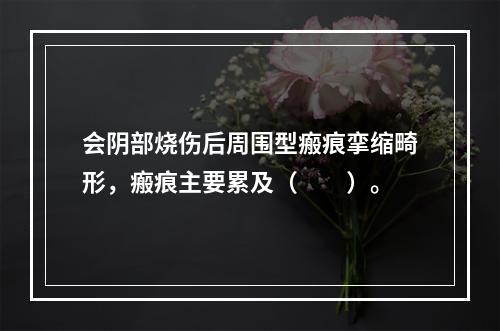 会阴部烧伤后周围型瘢痕挛缩畸形，瘢痕主要累及（　　）。